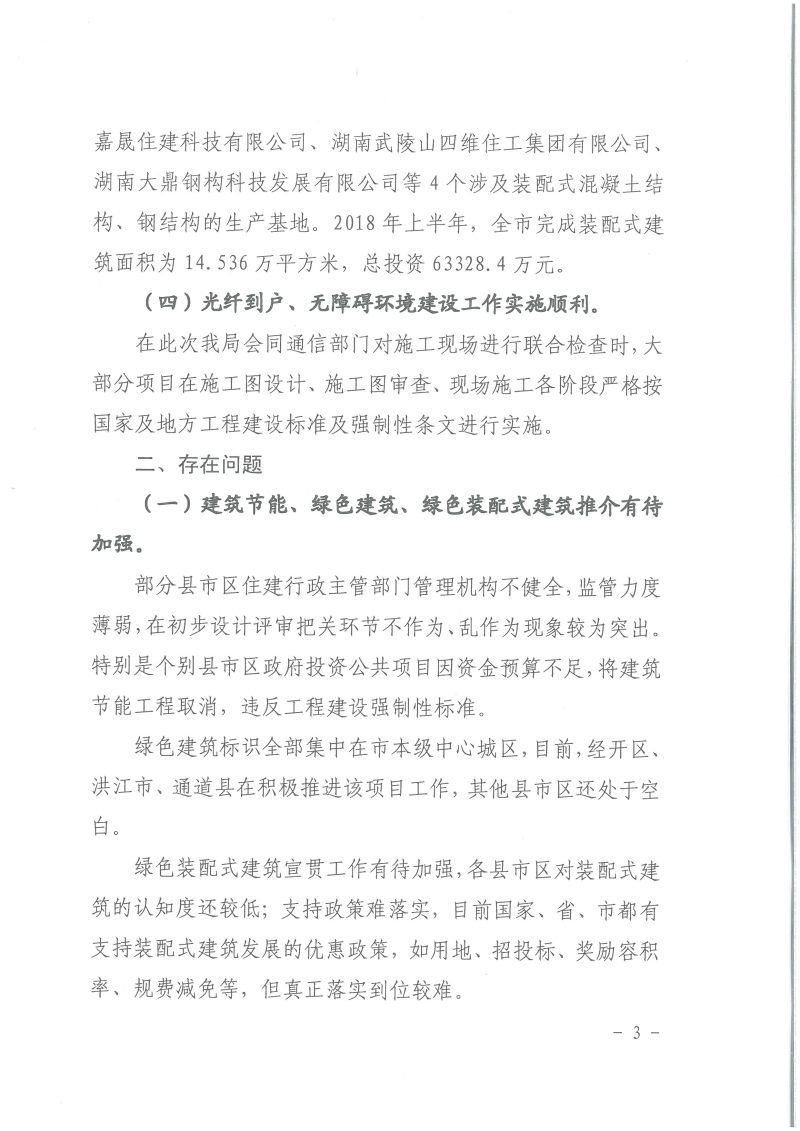 嘉晟住建科技有限公司、湖南武陵山四维住工集团有限公司、湖南大鼎钢构科技发展有限公司等 4 个涉及装配式混凝土结构、钢结构的生产基地。2018 年上半年，全市完成装配式建筑面积为 14.536 万平方米，总投资 63328.4 万元。

（四）光纤到户、无障碍环境建设工作实施顺利。

在此次我局会同通信部门对施工现场进行联合检查时，大部分项目在施工图设计、施工图审查、现场施工各阶段严格按国家及地方工程建设标准及强制性条文进行实施。

二、存在问题

（一）建筑节能、绿色建筑、绿色装配式建筑推介有待加强。

部分县市区住建行政主管部门管理机构不健全，监管力度薄弱，在初步设计评审把关环节不作为、乱作为现象较为突出。特别是个别县市区政府投资公共项目因资金预算不足，将建筑节能工程取消，违反工程建设强制性标准。

绿色建筑标识全部集中在市本级中心城区，目前，经开区、洪江市、通道县在积极推进该项目工作，其他县市区还处于空白。

绿色装配式建筑宣贯工作有待加强，各县市区对装配式建筑的认知度还较低；支持政策难落实，目前国家、省、市都有支持装配式建筑发展的优惠政策，如用地、招投标、奖励容积率、规费减免等，但真正落实到位较难。

- 3 -